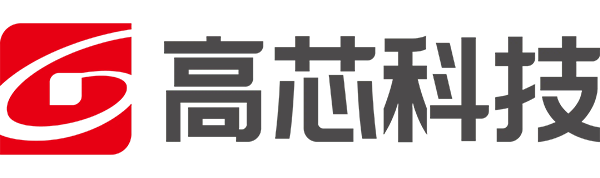 高芯科技